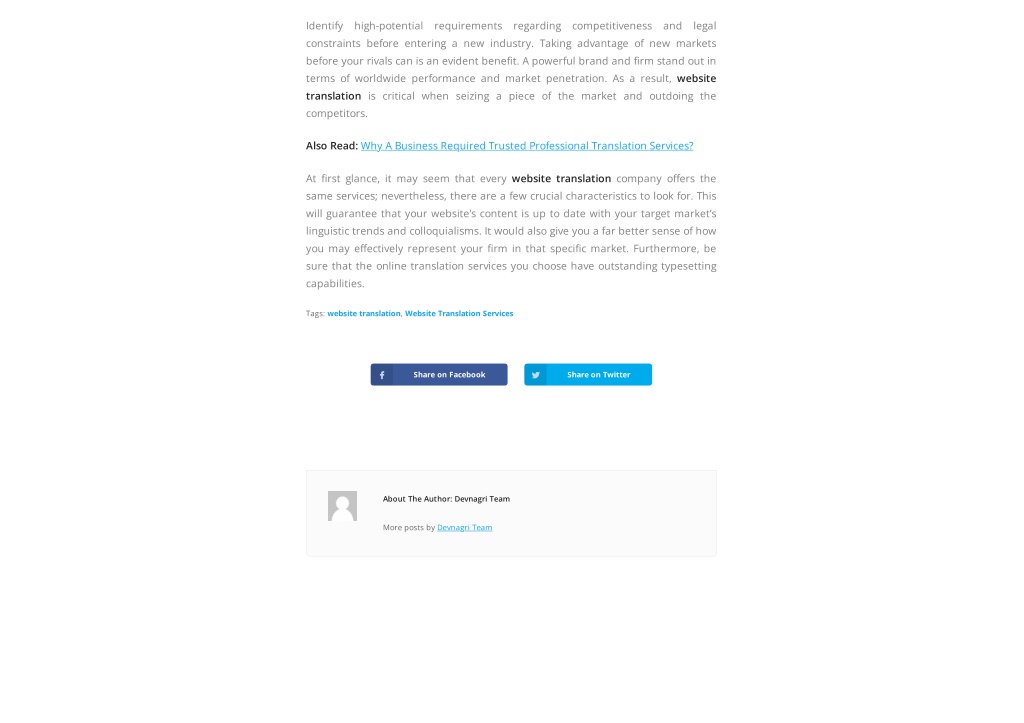 Identify high-potential requirements regarding competitiveness and legal constraints before entering a new industry. Taking advantage of new markets before your rivals can is an evident benefit. A powerful brand and firm stand out in terms of worldwide performance and market penetration. As a result, website translation is critical when seizing a piece of the market and outdoing the competitors.

Also Read: Why A Business Required Trusted Professional Translation Services?

At first glance, it may seem that every website translation company offers the same services; nevertheless, there are a few crucial characteristics to look for. This will guarantee that your website's content is up to date with your target market's linguistic trends and colloquialisms. It would also give you a far better sense of how you may effectively represent your firm in that specific market. Furthermore, be sure that the online translation services you choose have outstanding typesetting capabilities.

Tags: website translation, Website Translation Services

Share on Facebook

Share on Twitter

About The Author: Devnagri Team

More posts by Devnagri Team